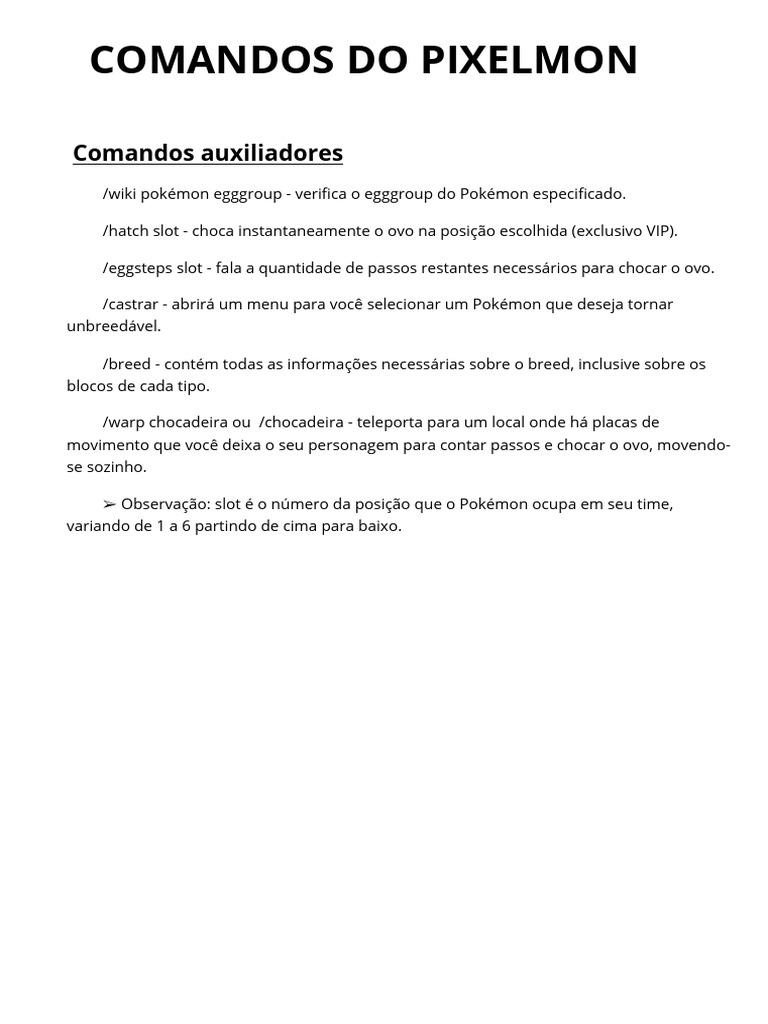 COMANDOS DO PIXELMON

Comandos auxiliadores

/wiki pokémon egggroup - verifica o egggroup do Pokémon especificado.

/hatch slot - choca instantaneamente o ovo na posição escolhida (exclusivo VIP).

/eggsteps slot - fala a quantidade de passos restantes necessários para chocar o ovo.

/castrar - abrirá um menu para você selecionar um Pokémon que deseja tornar unbreedável.

/breed - contém todas as informações necessárias sobre o breed, inclusive sobre os blocos de cada tipo.

/warp chocadeira ou /chocadeira - teleporta para um local onde há placas de movimento que você deixa o seu personagem para contar passos e chocar o ovo, movendo-se sozinho.

➢ Observação: slot é o número da posição que o Pokémon ocupa em seu time, variando de 1 a 6 partindo de cima para baixo.